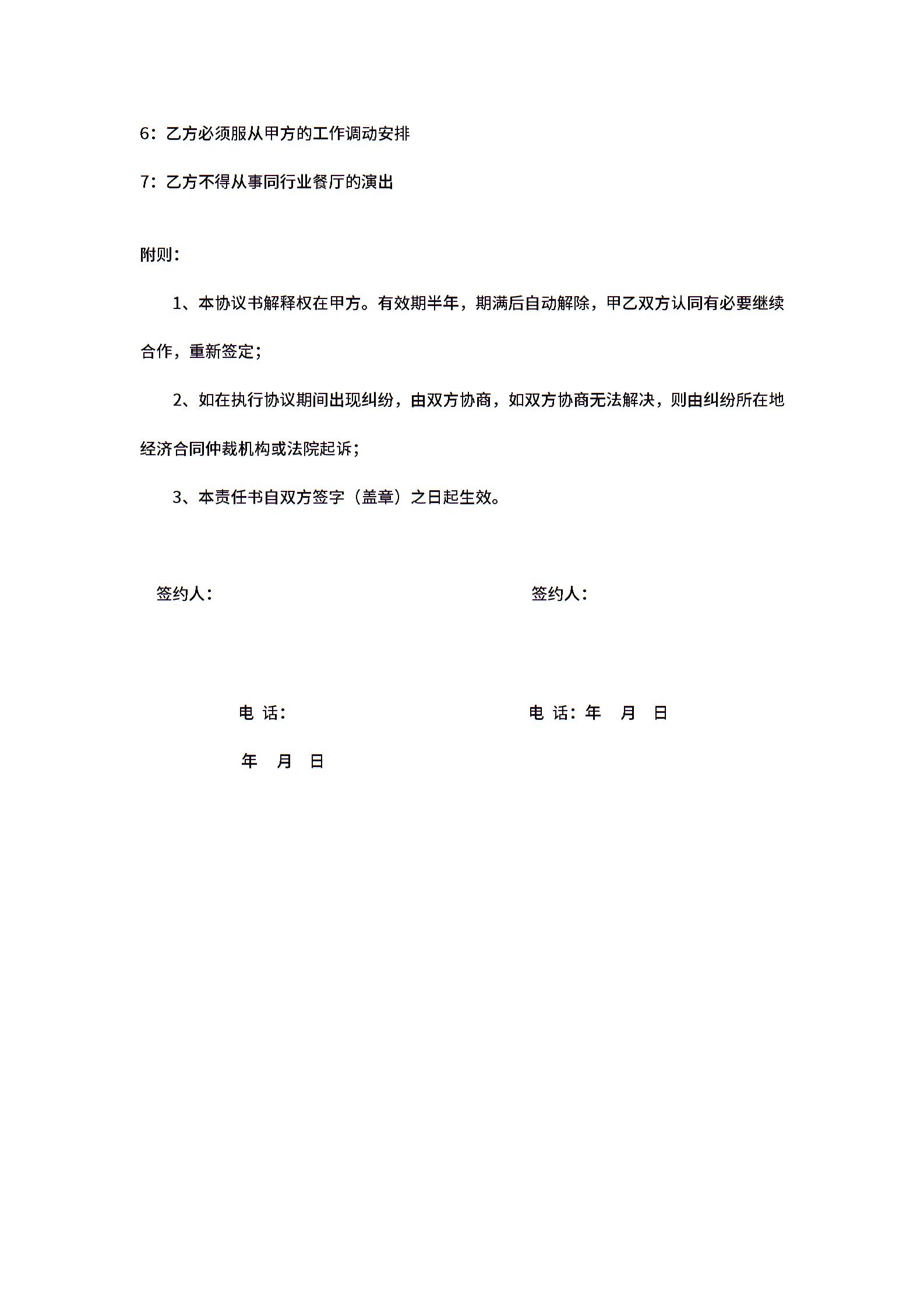 6：乙方必须服从甲方的工作调动安排

7：乙方不得从事同行业餐厅的演出

附则：

1、本协议书解释权在甲方。有效期半年，期满后自动解除，甲乙双方认同有必要继续合作，重新签定；

2、如在执行协议期间出现纠纷，由双方协商，如双方协商无法解决，则由纠纷所在地经济合同仲裁机构或法院起诉；

3、本责任书自双方签字（盖章）之日起生效。

签约人：

签约人：

电 话：

电 话：年 月 日

年 月 日